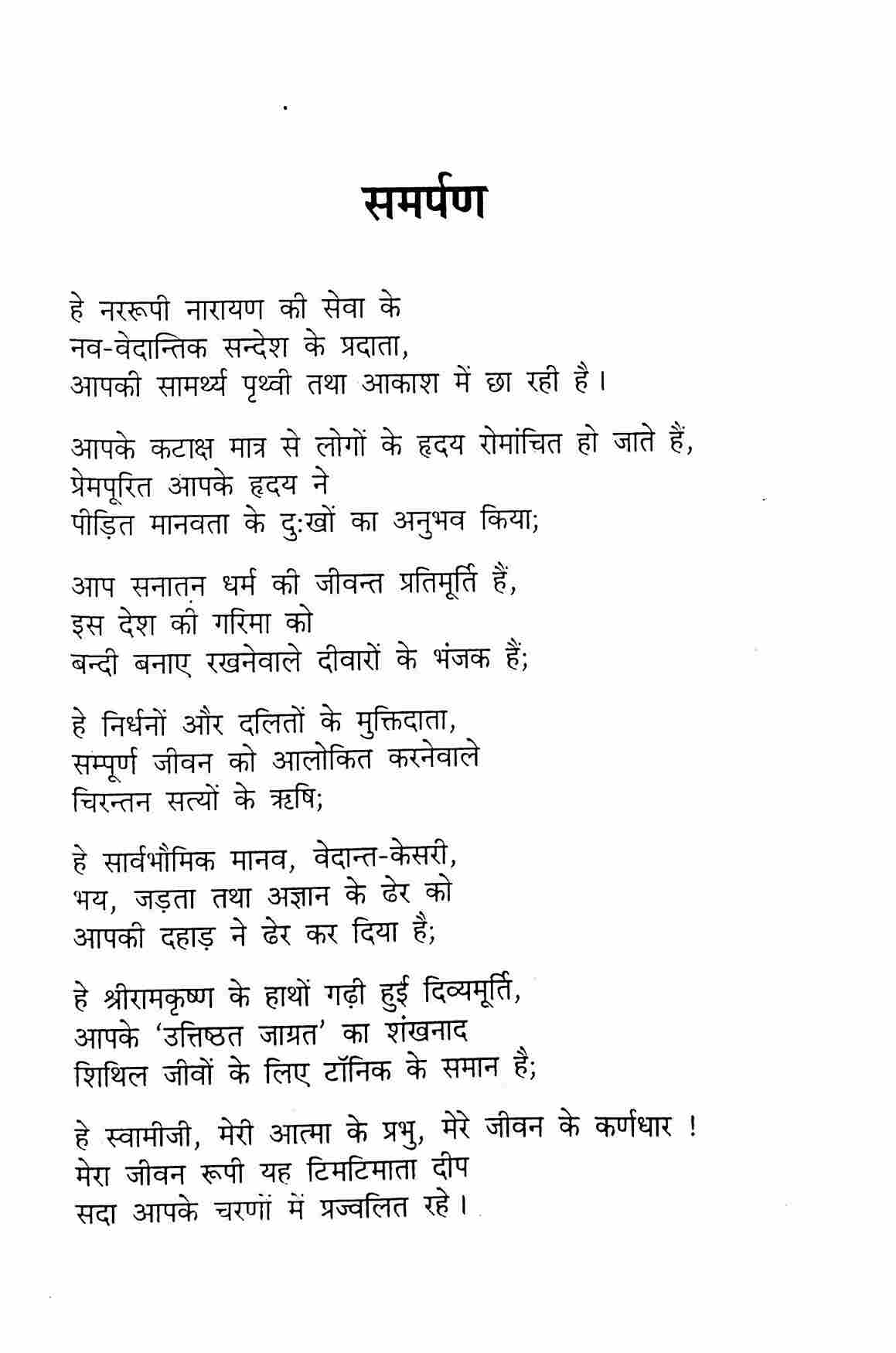 समर्पण

हे नररूपी नारायण की सेवा के
नव-वेदान्तिक सन्देश के प्रदाता,
आपकी सामर्थ्य पृथ्वी तथा आकाश में छा रही है।

आपके कटाक्ष मात्र से लोगों के हृदय रोमांचित हो जाते हैं,
प्रेमपूरित आपके हृदय ने
पीड़ित मानवता के दुःखों का अनुभव किया;

आप सनातन धर्म की जीवन्त प्रतिमूर्ति हैं,
इस देश की गरिमा को
बन्दी बनाए रखनेवाले दीवारों के भंजक हैं;

हे निर्धनों और दलितों के मुक्तिदाता,
सम्पूर्ण जीवन को आलोकित करनेवाले
चिरन्तन सत्यों के ऋषि;

हे सार्वभौमिक मानव, वेदान्त-केसरी,
भय, जड़ता तथा अज्ञान के ढेर को
आपकी दहाड़ ने ढेर कर दिया है;

हे श्रीरामकृष्ण के हाथों गढ़ी हुई दिव्यमूर्ति,
आपके 'उत्तिष्ठत जाग्रत' का शंखनाद
शिथिल जीवों के लिए टॉनिक के समान है;

हे स्वामीजी, मेरी आत्मा के प्रभु, मेरे जीवन के कर्णधार !
मेरा जीवन रूपी यह टिमटिमाता दीप
सदा आपके चरणों में प्रज्वलित रहे।